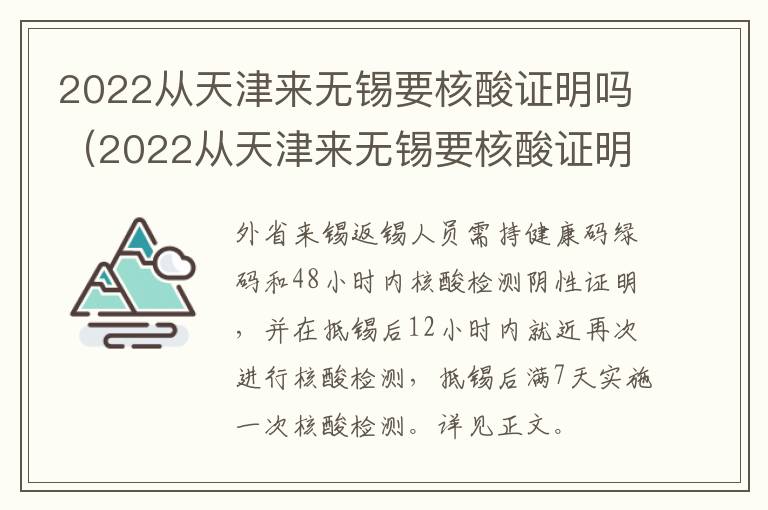 2022从天津来无锡要核酸证明吗（2022从天津来无锡要核酸证明

外省来锡返锡人员需持健康码绿码和48小时内核酸检测阴性证明，并在抵锡后12小时内就近再次进行核酸检测，抵锡后满7天实施一次核酸检测。详见正文。